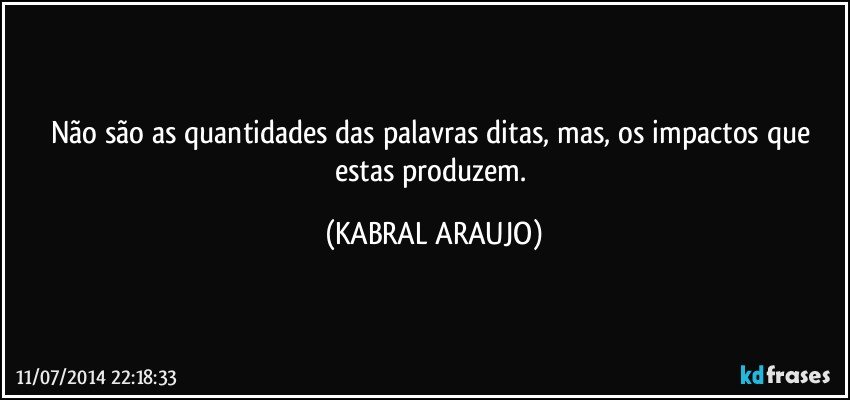 Não são as quantidades das palavras ditas, mas, os impactos que estas produzem.

(KABRAL ARAUJO)

11/07/2014 22:18:33

kdfrases